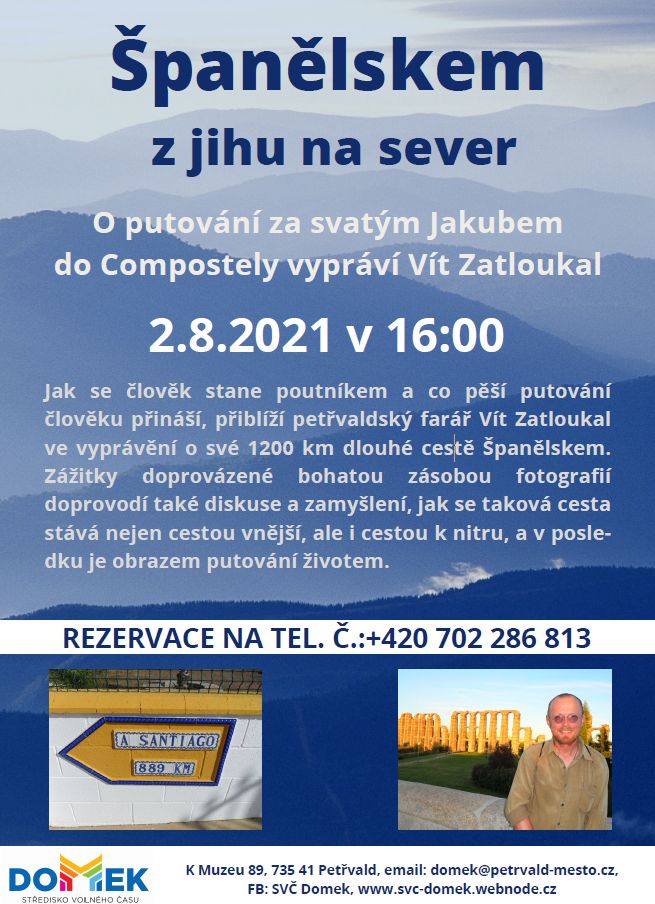 Španělskem

z jihu na sever

O putování za svatým Jakubem do Compostely vypráví Vít Zatloukal

2.8.2021 v 16:00

Jak se člověk stane poutníkem a co pěší putování člověku přináší, přiblíží petřvaldský farář Vít Zatloukal ve vyprávění o své 1200 km dlouhé cestě Španělskem. Zážitky doprovázené bohatou zásobou fotografií doprovodí také diskuse a zamyšlení, jak se taková cesta stává nejen cestou vnější, ale i cestou k nitru, a v posledku je obrazem putování životem.

REZERVACE NA TEL. Č.:+420 702 286 813

A SANTIAGO
889 KM

DOMEK
STŘEDISKO VOLNÉHO ČASU

K Muzeu 89, 735 41 Petřvald, email: domek@petrvald-mesto.cz,
FB: SVČ Domek, www.svc-domek.webnode.cz